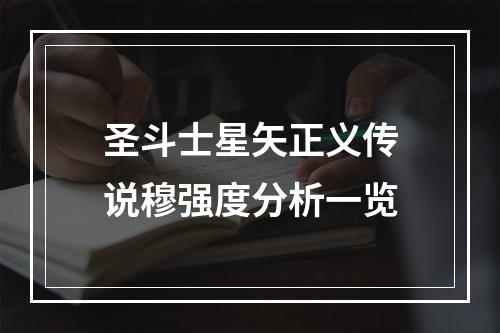 圣斗士星矢正义传说穆强度分析一览